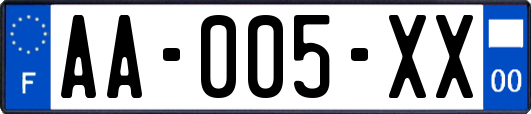 F

AA-005-XX

00